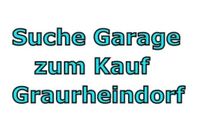 Suche Garage
zum Kauf
Graurheindorf